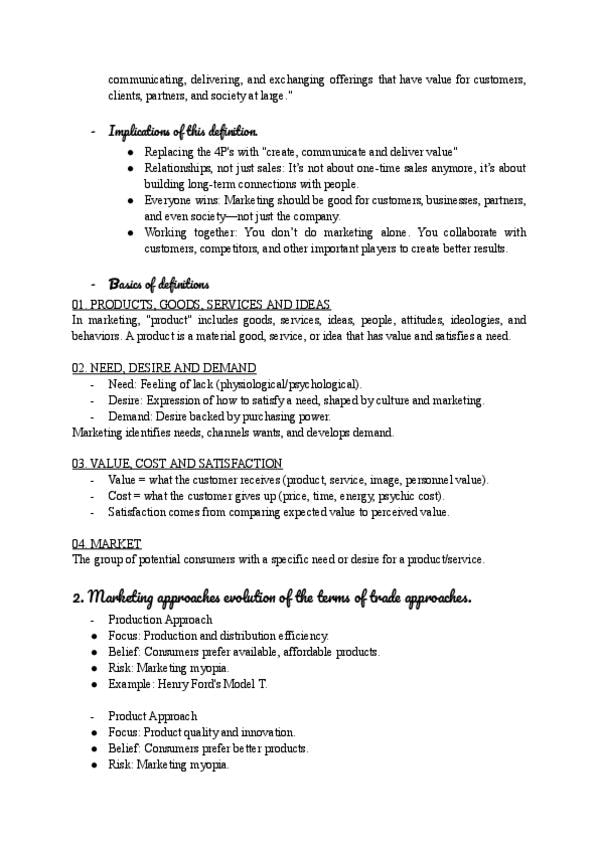 communicating, delivering, and exchanging offerings that have value for customers, clients, partners, and society at large."

- Implications of this definition
  ● Replacing the 4P's with "create, communicate and deliver value"
  ● Relationships, not just sales: It's not about one-time sales anymore, it's about building long-term connections with people.
  ● Everyone wins: Marketing should be good for customers, businesses, partners, and even society—not just the company.
  ● Working together: You don't do marketing alone. You collaborate with customers, competitors, and other important players to create better results.

- Basics of definitions

01. PRODUCTS, GOODS, SERVICES AND IDEAS
In marketing, "product" includes goods, services, ideas, people, attitudes, ideologies, and behaviors. A product is a material good, service, or idea that has value and satisfies a need.

02. NEED, DESIRE AND DEMAND
- Need: Feeling of lack (physiological/psychological).
- Desire: Expression of how to satisfy a need, shaped by culture and marketing.
- Demand: Desire backed by purchasing power.
Marketing identifies needs, channels wants, and develops demand.

03. VALUE, COST AND SATISFACTION
- Value = what the customer receives (product, service, image, personnel value).
- Cost = what the customer gives up (price, time, energy, psychic cost).
- Satisfaction comes from comparing expected value to perceived value.

04. MARKET
The group of potential consumers with a specific need or desire for a product/service.

2. Marketing approaches evolution of the terms of trade approaches.

- Production Approach
● Focus: Production and distribution efficiency.
● Belief: Consumers prefer available, affordable products.
● Risk: Marketing myopia.
● Example: Henry Ford's Model T.

- Product Approach
● Focus: Product quality and innovation.
● Belief: Consumers prefer better products.
● Risk: Marketing myopia.